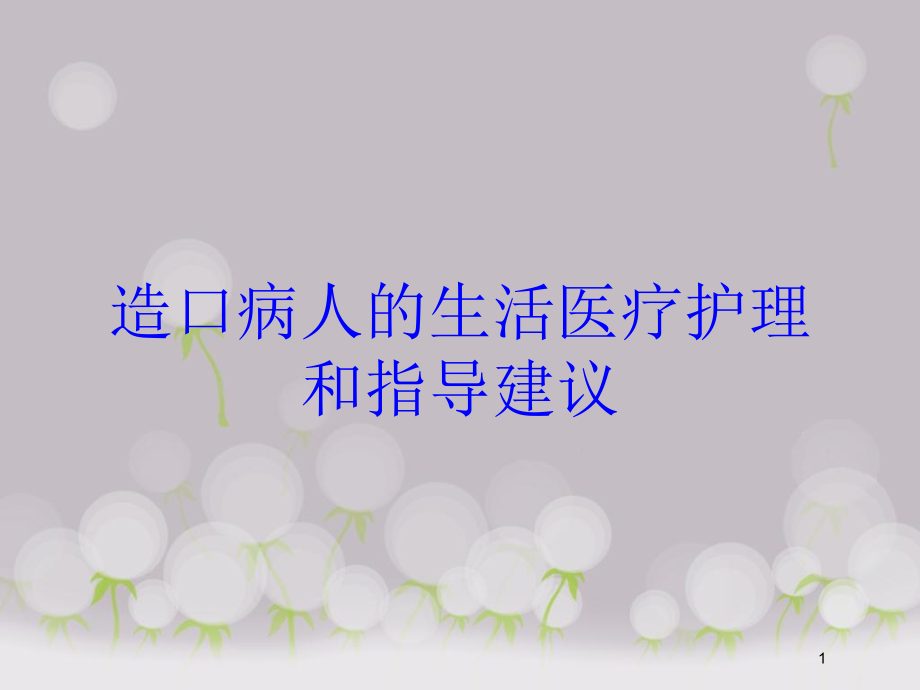 造口病人的生活医疗护理和指导建议

1